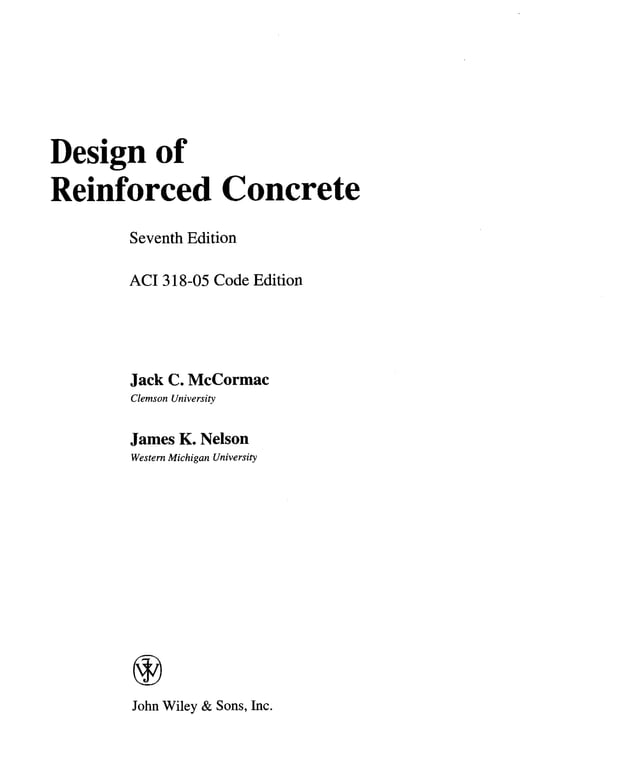 Design of
Reinforced Concrete

Seventh Edition

ACI 318-05 Code Edition

Jack C. McCormac
Clemson University

James K. Nelson
Western Michigan University

John Wiley & Sons, Inc.